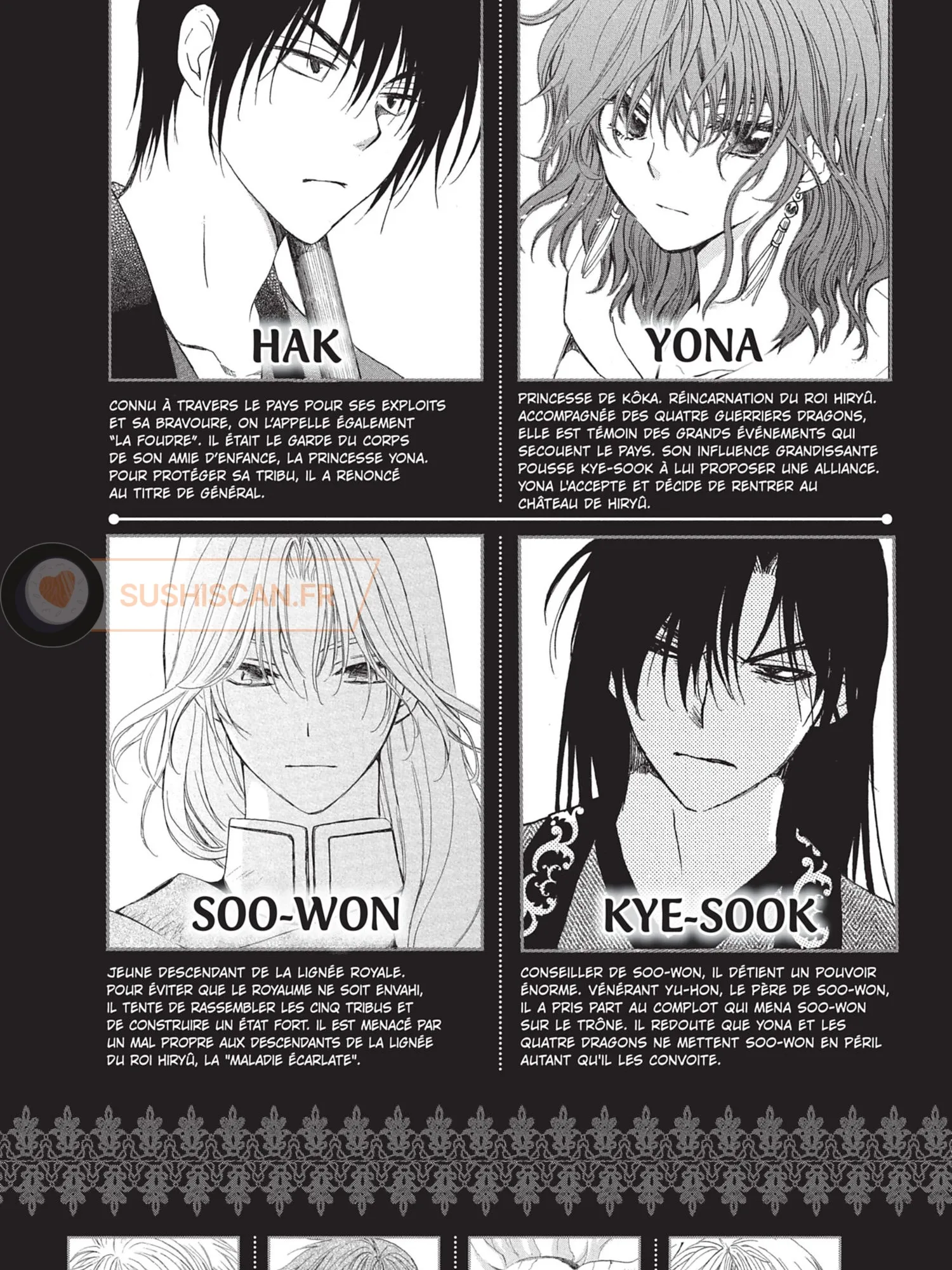 HAK

CONNU À TRAVERS LE PAYS POUR SES EXPLOITS ET SA BRAVOURE, ON L'APPELLE ÉGALEMENT "LA FOUDRE". IL ÉTAIT LE GARDE DU CORPS DE SON AMIE D'ENFANCE, LA PRINCESSE YONA. POUR PROTÉGER SA TRIBU, IL A RENONCÉ AU TITRE DE GÉNÉRAL.

YONA

PRINCESSE DE KÔKA. RÉINCARNATION DU ROI HIRYÛ. ACCOMPAGNÉE DES QUATRE GUERRIERS DRAGONS, ELLE EST TÉMOIN DES GRANDS ÉVÉNEMENTS QUI SECOUENT LE PAYS. SON INFLUENCE GRANDISSANTE POUSSE KYE-SOOK À LUI PROPOSER UNE ALLIANCE. YONA L'ACCEPTE ET DÉCIDE DE RENTRER AU CHÂTEAU DE HIRYÛ.

SOO-WON

JEUNE DESCENDANT DE LA LIGNÉE ROYALE. POUR ÉVITER QUE LE ROYAUME NE SOIT ENVAHI, IL TENTE DE RASSEMBLER LES CINQ TRIBUS ET DE CONSTRUIRE UN ÉTAT FORT. IL EST MENACÉ PAR UN MAL PROPRE AUX DESCENDANTS DE LA LIGNÉE DU ROI HIRYÛ, LA "MALADIE ÉCARLATE".

KYE-SOOK

CONSEILLER DE SOO-WON, IL DÉTIENT UN POUVOIR ÉNORME. VÉNÉRANT YU-HON, LE PÈRE DE SOO-WON, IL A PRIS PART AU COMPLOT QUI MENA SOO-WON SUR LE TRÔNE. IL REDOUTE QUE YONA ET LES QUATRE DRAGONS NE METTENT SOO-WON EN PÉRIL AUTANT QU'IL LES CONVOITE.

SUSHISCAN.FR